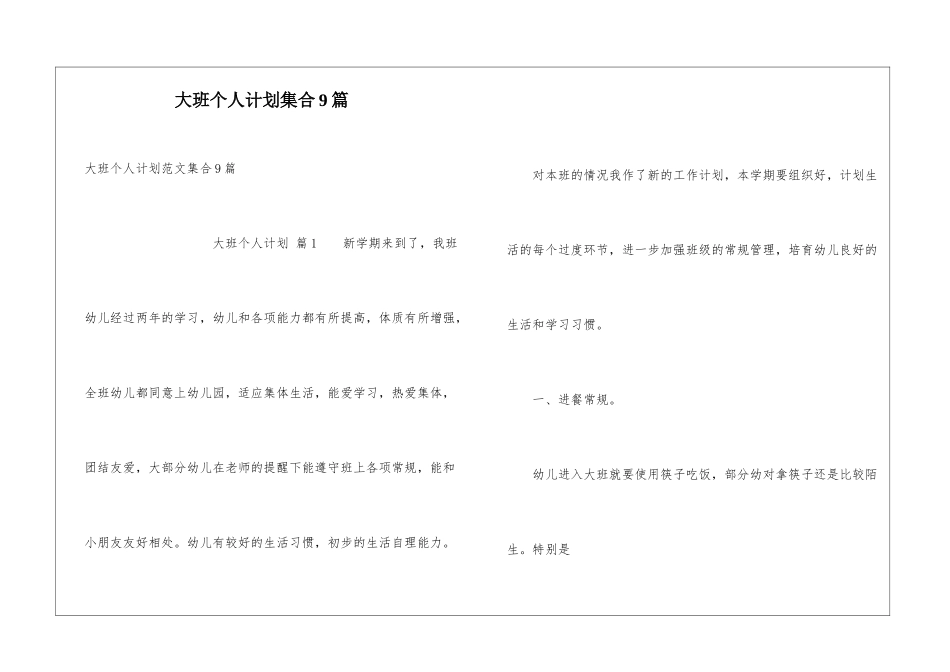 大班个人计划集合9篇

大班个人计划范文集合9篇

大班个人计划 篇1　　新学期来到了，我班幼儿经过两年的学习，幼儿和各项能力都有所提高，体质有所增强，全班幼儿都同意上幼儿园，适应集体生活，能爱学习，热爱集体，团结友爱，大部分幼儿在老师的提醒下能遵守班上各项常规，能和小朋友友好相处。幼儿有较好的生活习惯，初步的生活自理能力。

对本班的情况我作了新的工作计划，本学期要组织好，计划生活的每个过度环节，进一步加强班级的常规管理，培育幼儿良好的生活和学习习惯。

一、进餐常规。

幼儿进入大班就要使用筷子吃饭，部分幼对拿筷子还是比较陌生。特别是